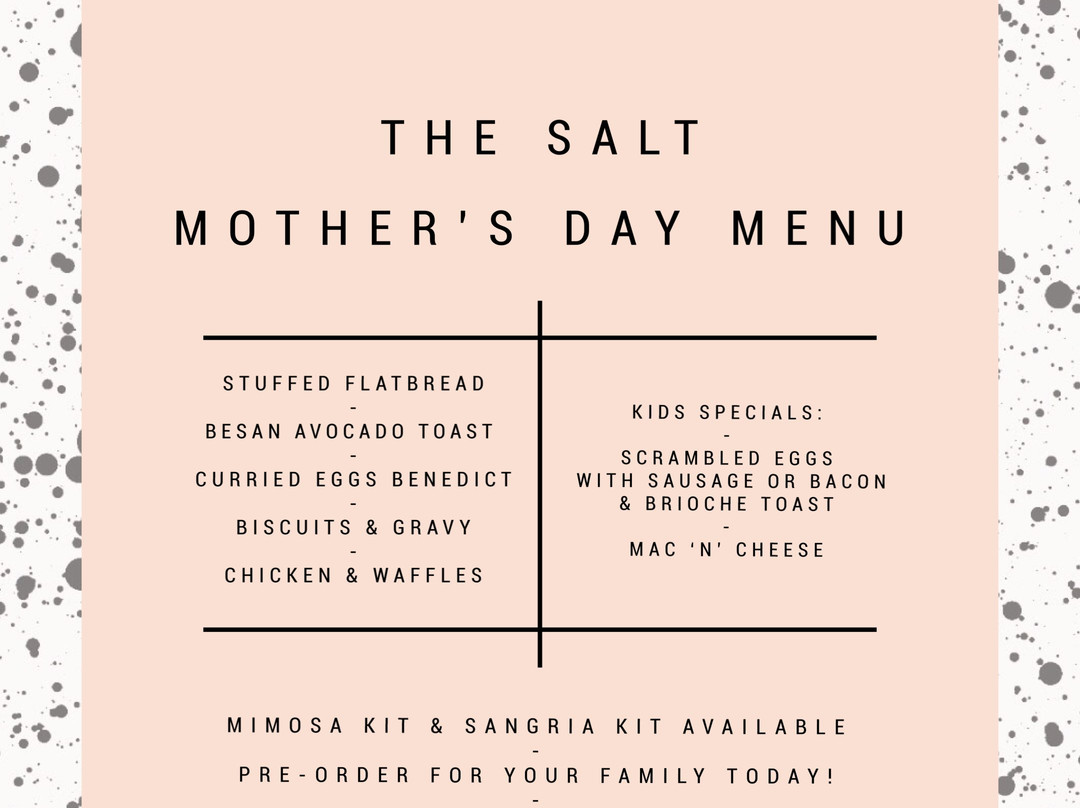 THE SALT
MOTHER'S DAY MENU

STUFFED FLATBREAD
-
BESAN AVOCADO TOAST
-
CURRIED EGGS BENEDICT
-
BISCUITS & GRAVY
-
CHICKEN & WAFFLES

KIDS SPECIALS:
-
SCRAMBLED EGGS
WITH SAUSAGE OR BACON
& BRIOCHE TOAST
-
MAC 'N' CHEESE

MIMOSA KIT & SANGRIA KIT AVAILABLE
-
PRE-ORDER FOR YOUR FAMILY TODAY!
-